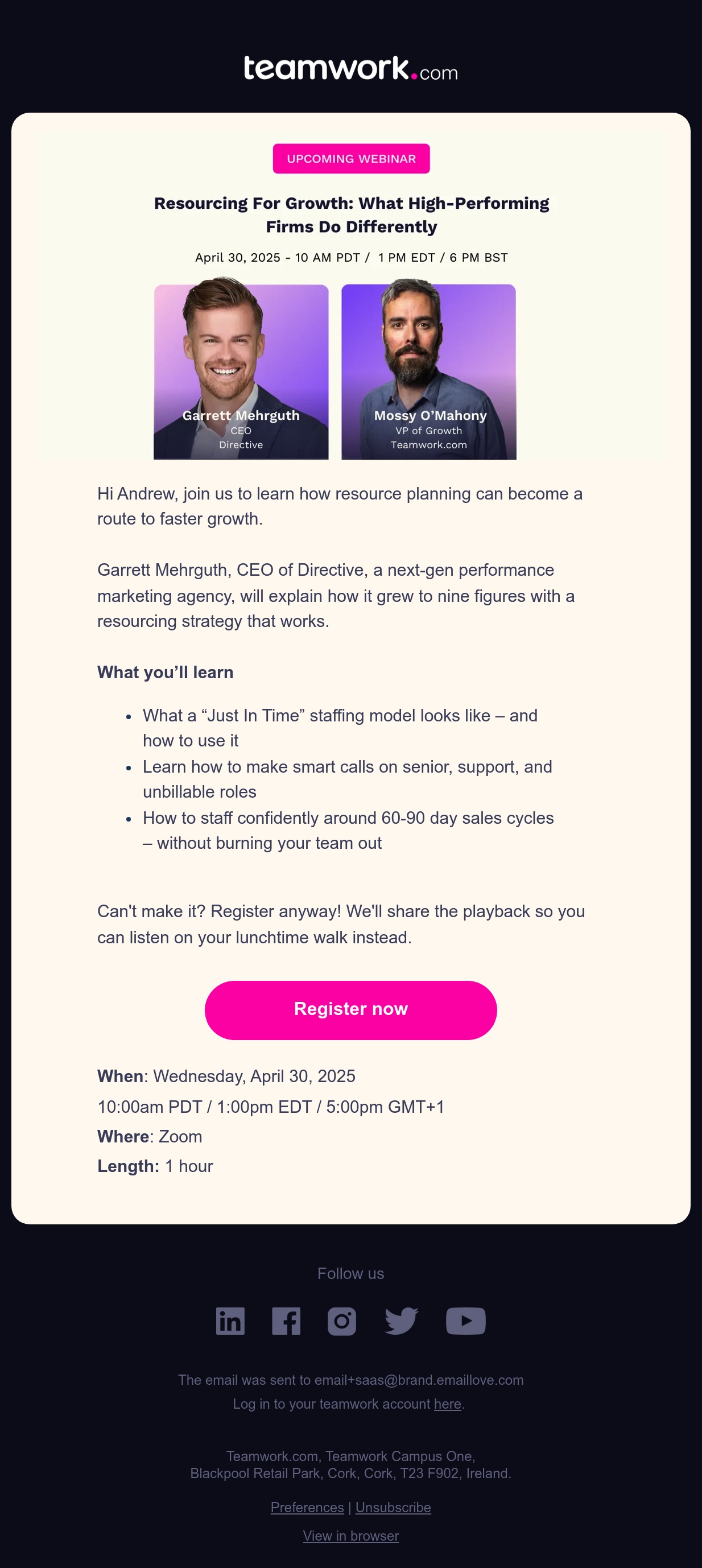 teamwork.com

UPCOMING WEBINAR

Resourcing For Growth: What High-Performing Firms Do Differently

April 30, 2025 - 10 AM PDT / 1 PM EDT / 6 PM BST

Garrett Mehrguth
CEO
Directive

Mossy O'Mahony
VP of Growth
Teamwork.com

Hi Andrew, join us to learn how resource planning can become a route to faster growth.

Garrett Mehrguth, CEO of Directive, a next-gen performance marketing agency, will explain how it grew to nine figures with a resourcing strategy that works.

What you'll learn

• What a "Just In Time" staffing model looks like – and how to use it
• Learn how to make smart calls on senior, support, and unbillable roles
• How to staff confidently around 60-90 day sales cycles – without burning your team out

Can't make it? Register anyway! We'll share the playback so you can listen on your lunchtime walk instead.

Register now

When: Wednesday, April 30, 2025
10:00am PDT / 1:00pm EDT / 5:00pm GMT+1
Where: Zoom
Length: 1 hour

Follow us

The email was sent to email+saas@brand.emaillove.com
Log in to your teamwork account here.

Teamwork.com, Teamwork Campus One,
Blackpool Retail Park, Cork, Cork, T23 F902, Ireland.

Preferences | Unsubscribe

View in browser